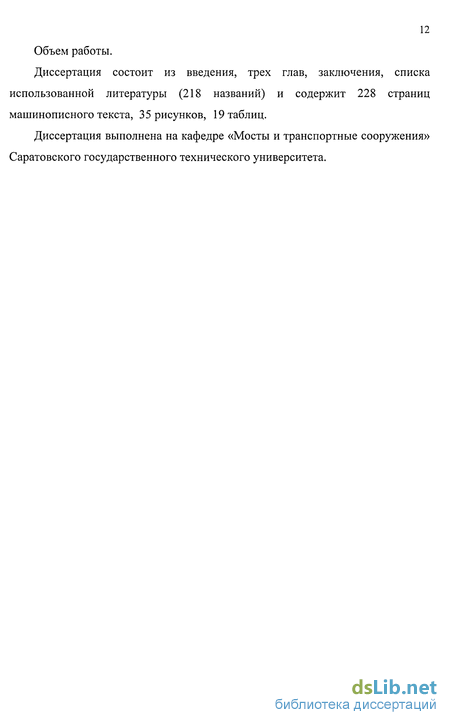 12

Объем работы.

Диссертация состоит из введения, трех глав, заключения, списка использованной литературы (218 названий) и содержит 228 страниц машинописного текста, 35 рисунков, 19 таблиц.

Диссертация выполнена на кафедре «Мосты и транспортные сооружения» Саратовского государственного технического университета.

dsLib.net
библиотека диссертаций